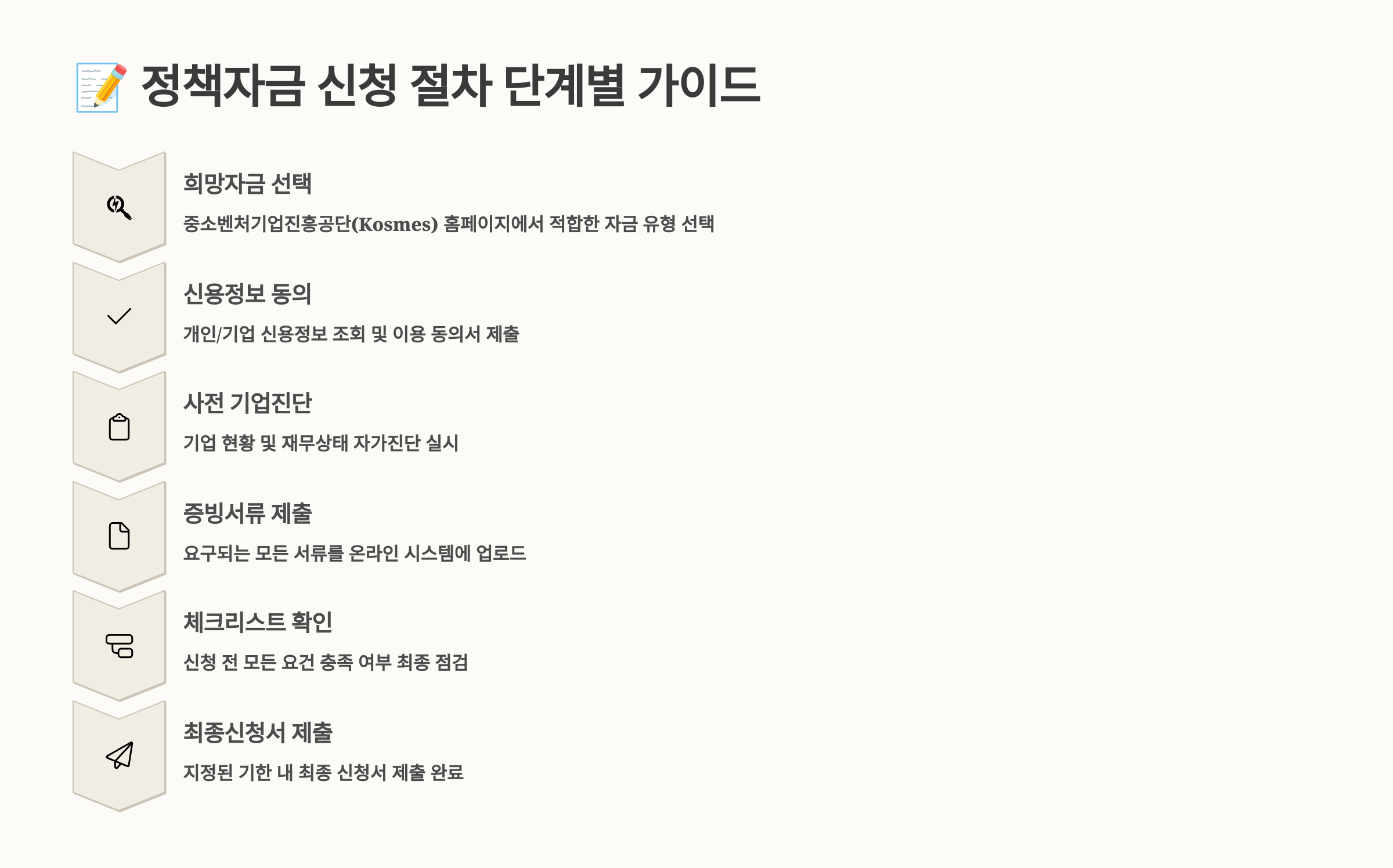 📝 정책자금 신청 절차 단계별 가이드

희망자금 선택

중소벤처기업진흥공단(Kosmes) 홈페이지에서 적합한 자금 유형 선택

신용정보 동의

개인/기업 신용정보 조회 및 이용 동의서 제출

사전 기업진단

기업 현황 및 재무상태 자가진단 실시

증빙서류 제출

요구되는 모든 서류를 온라인 시스템에 업로드

체크리스트 확인

신청 전 모든 요건 충족 여부 최종 점검

최종신청서 제출

지정된 기한 내 최종 신청서 제출 완료